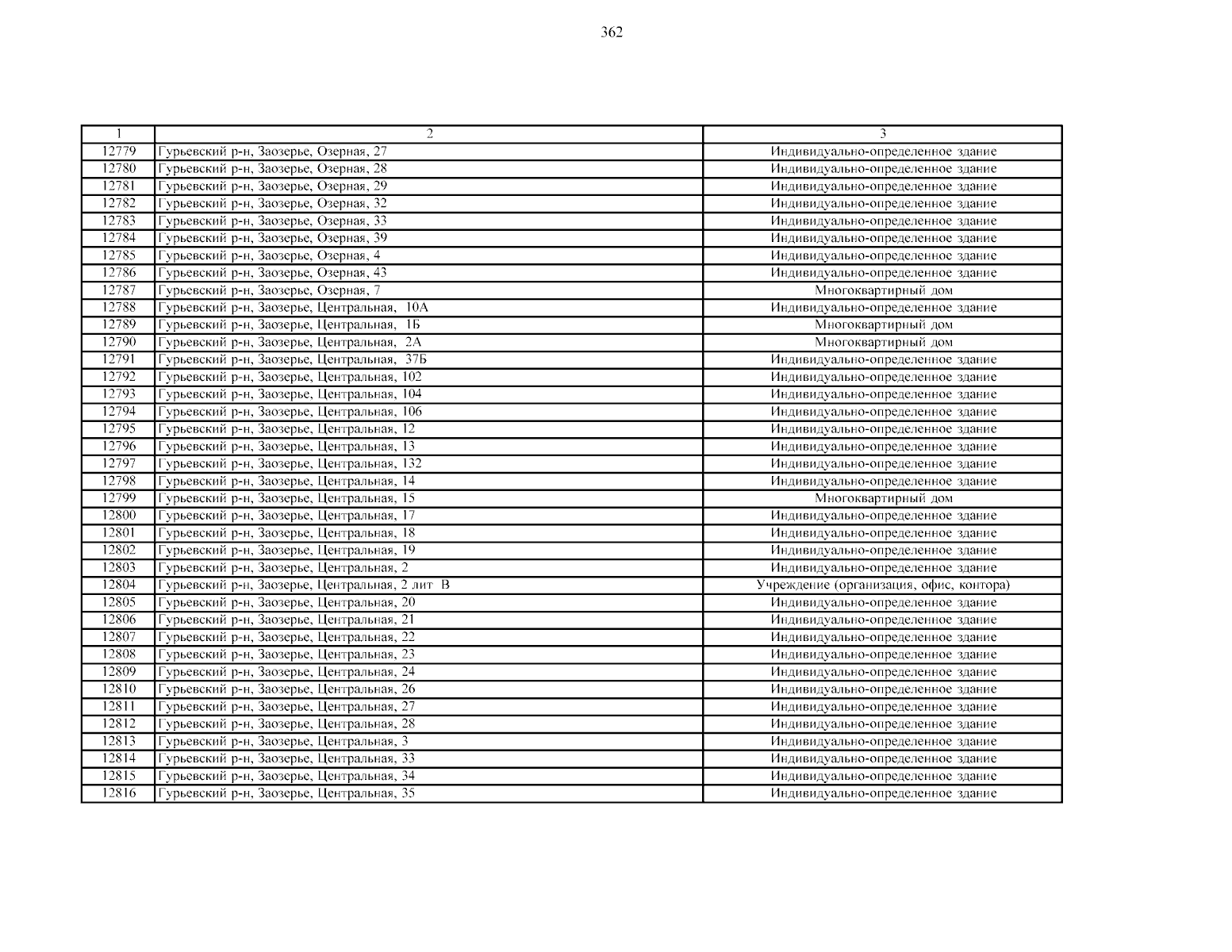 362

| 1 | 2 | 3 |
|---|---|---|
| 12779 | Гурьевский р-н, Заозерье, Озерная, 27 | Индивидуально-определенное здание |
| 12780 | Гурьевский р-н, Заозерье, Озерная, 28 | Индивидуально-определенное здание |
| 12781 | Гурьевский р-н, Заозерье, Озерная, 29 | Индивидуально-определенное здание |
| 12782 | Гурьевский р-н, Заозерье, Озерная, 32 | Индивидуально-определенное здание |
| 12783 | Гурьевский р-н, Заозерье, Озерная, 33 | Индивидуально-определенное здание |
| 12784 | Гурьевский р-н, Заозерье, Озерная, 39 | Индивидуально-определенное здание |
| 12785 | Гурьевский р-н, Заозерье, Озерная, 4 | Индивидуально-определенное здание |
| 12786 | Гурьевский р-н, Заозерье, Озерная, 43 | Индивидуально-определенное здание |
| 12787 | Гурьевский р-н, Заозерье, Озерная, 7 | Многоквартирный дом |
| 12788 | Гурьевский р-н, Заозерье, Центральная, 10А | Индивидуально-определенное здание |
| 12789 | Гурьевский р-н, Заозерье, Центральная, 1Б | Многоквартирный дом |
| 12790 | Гурьевский р-н, Заозерье, Центральная, 2А | Многоквартирный дом |
| 12791 | Гурьевский р-н, Заозерье, Центральная, 37Б | Индивидуально-определенное здание |
| 12792 | Гурьевский р-н, Заозерье, Центральная, 102 | Индивидуально-определенное здание |
| 12793 | Гурьевский р-н, Заозерье, Центральная, 104 | Индивидуально-определенное здание |
| 12794 | Гурьевский р-н, Заозерье, Центральная, 106 | Индивидуально-определенное здание |
| 12795 | Гурьевский р-н, Заозерье, Центральная, 12 | Индивидуально-определенное здание |
| 12796 | Гурьевский р-н, Заозерье, Центральная, 13 | Индивидуально-определенное здание |
| 12797 | Гурьевский р-н, Заозерье, Центральная, 132 | Индивидуально-определенное здание |
| 12798 | Гурьевский р-н, Заозерье, Центральная, 14 | Индивидуально-определенное здание |
| 12799 | Гурьевский р-н, Заозерье, Центральная, 15 | Многоквартирный дом |
| 12800 | Гурьевский р-н, Заозерье, Центральная, 17 | Индивидуально-определенное здание |
| 12801 | Гурьевский р-н, Заозерье, Центральная, 18 | Индивидуально-определенное здание |
| 12802 | Гурьевский р-н, Заозерье, Центральная, 19 | Индивидуально-определенное здание |
| 12803 | Гурьевский р-н, Заозерье, Центральная, 2 | Индивидуально-определенное здание |
| 12804 | Гурьевский р-н, Заозерье, Центральная, 2 лит В | Учреждение (организация, офис, контора) |
| 12805 | Гурьевский р-н, Заозерье, Центральная, 20 | Индивидуально-определенное здание |
| 12806 | Гурьевский р-н, Заозерье, Центральная, 21 | Индивидуально-определенное здание |
| 12807 | Гурьевский р-н, Заозерье, Центральная, 22 | Индивидуально-определенное здание |
| 12808 | Гурьевский р-н, Заозерье, Центральная, 23 | Индивидуально-определенное здание |
| 12809 | Гурьевский р-н, Заозерье, Центральная, 24 | Индивидуально-определенное здание |
| 12810 | Гурьевский р-н, Заозерье, Центральная, 26 | Индивидуально-определенное здание |
| 12811 | Гурьевский р-н, Заозерье, Центральная, 27 | Индивидуально-определенное здание |
| 12812 | Гурьевский р-н, Заозерье, Центральная, 28 | Индивидуально-определенное здание |
| 12813 | Гурьевский р-н, Заозерье, Центральная, 3 | Индивидуально-определенное здание |
| 12814 | Гурьевский р-н, Заозерье, Центральная, 33 | Индивидуально-определенное здание |
| 12815 | Гурьевский р-н, Заозерье, Центральная, 34 | Индивидуально-определенное здание |
| 12816 | Гурьевский р-н, Заозерье, Центральная, 35 | Индивидуально-определенное здание |